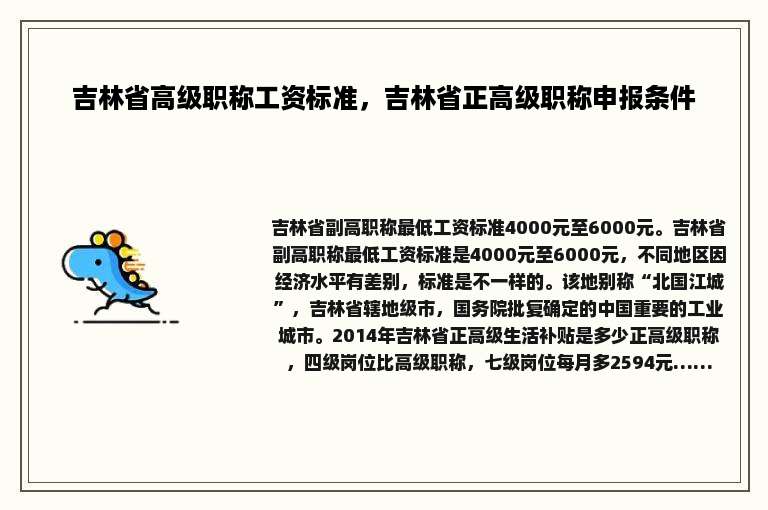 吉林省高级职称工资标准，吉林省正高级职称申报条件

吉林省副高职称最低工资标准4000元至6000元。吉林省副高职称最低工资标准是4000元至6000元，不同地区因经济水平有差别，标准是不一样的。该地别称“北国江城”，吉林省辖地级市，国务院批复确定的中国重要的工业城市。2014年吉林省正高级生活补贴是多少正高级职称，四级岗位比高级职称，七级岗位每月多2594元......